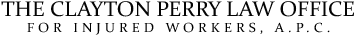 THE CLAYTON PERRY LAW OFFICE
FOR INJURED WORKERS, A.P.C.